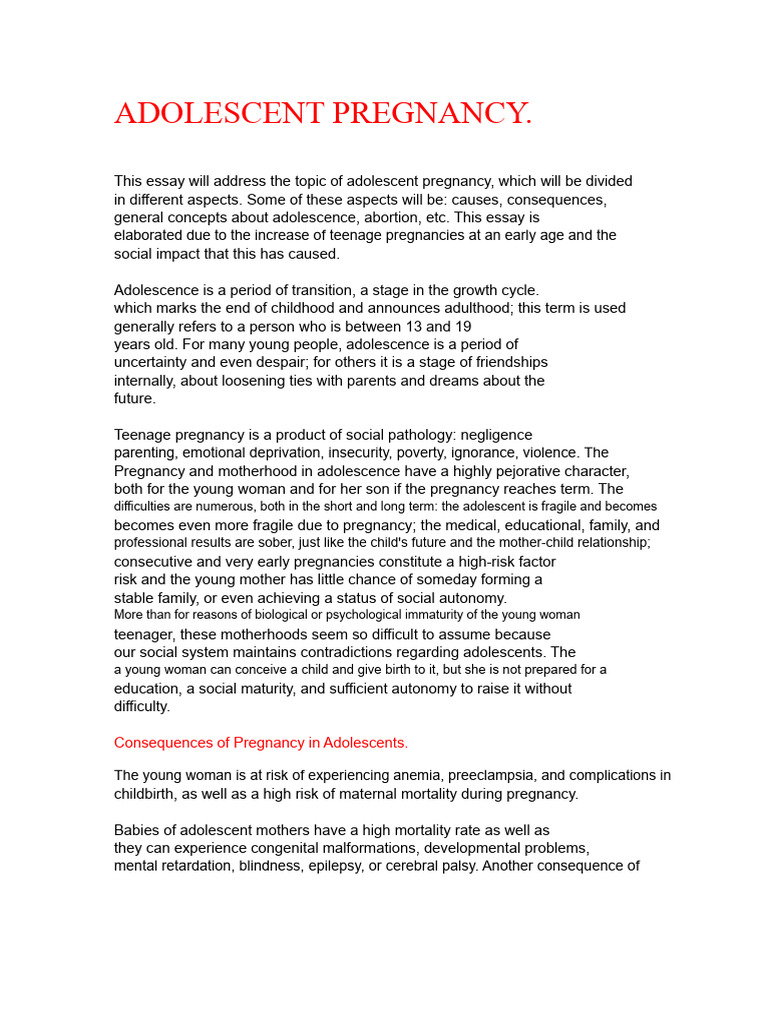 ADOLESCENT PREGNANCY.

This essay will address the topic of adolescent pregnancy, which will be divided in different aspects. Some of these aspects will be: causes, consequences, general concepts about adolescence, abortion, etc. This essay is elaborated due to the increase of teenage pregnancies at an early age and the social impact that this has caused.

Adolescence is a period of transition, a stage in the growth cycle. which marks the end of childhood and announces adulthood; this term is used generally refers to a person who is between 13 and 19 years old. For many young people, adolescence is a period of uncertainty and even despair; for others it is a stage of friendships internally, about loosening ties with parents and dreams about the future.

Teenage pregnancy is a product of social pathology: negligence parenting, emotional deprivation, insecurity, poverty, ignorance, violence. The Pregnancy and motherhood in adolescence have a highly pejorative character, both for the young woman and for her son if the pregnancy reaches term. The difficulties are numerous, both in the short and long term: the adolescent is fragile and becomes becomes even more fragile due to pregnancy; the medical, educational, family, and professional results are sober, just like the child's future and the mother-child relationship; consecutive and very early pregnancies constitute a high-risk factor risk and the young mother has little chance of someday forming a stable family, or even achieving a status of social autonomy. More than for reasons of biological or psychological immaturity of the young woman teenager, these motherhoods seem so difficult to assume because our social system maintains contradictions regarding adolescents. The a young woman can conceive a child and give birth to it, but she is not prepared for a education, a social maturity, and sufficient autonomy to raise it without difficulty.

Consequences of Pregnancy in Adolescents.

The young woman is at risk of experiencing anemia, preeclampsia, and complications in childbirth, as well as a high risk of maternal mortality during pregnancy.

Babies of adolescent mothers have a high mortality rate as well as they can experience congenital malformations, developmental problems, mental retardation, blindness, epilepsy, or cerebral palsy. Another consequence of